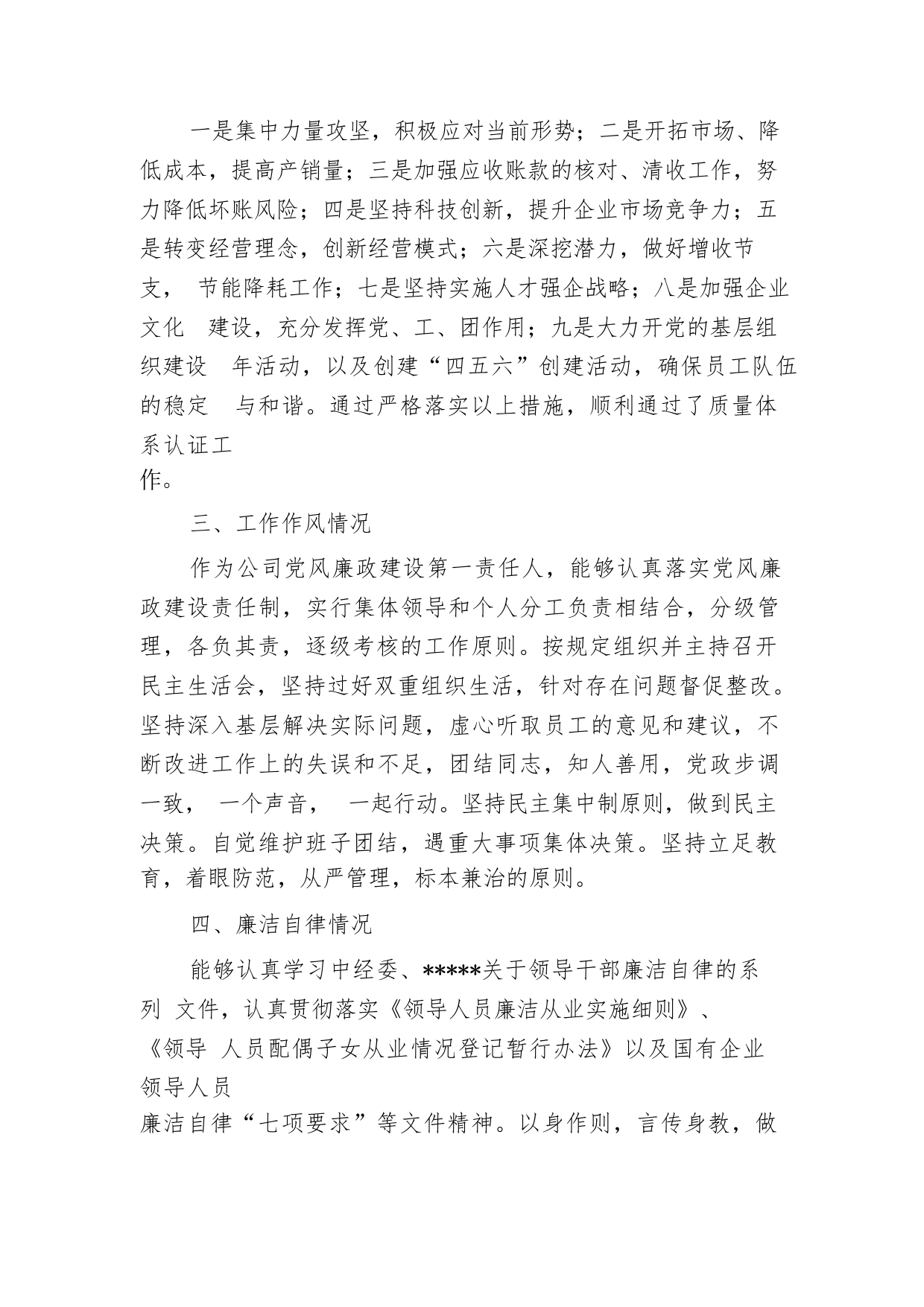 一是集中力量攻坚，积极应对当前形势；二是开拓市场、降低成本，提高产销量；三是加强应收账款的核对、清收工作，努力降低坏账风险；四是坚持科技创新，提升企业市场竞争力；五是转变经营理念，创新经营模式；六是深挖潜力，做好增收节支， 节能降耗工作；七是坚持实施人才强企战略；八是加强企业文化 建设，充分发挥党、工、团作用；九是大力开党的基层组织建设 年活动，以及创建“四五六”创建活动，确保员工队伍的稳定 与和谐。通过严格落实以上措施，顺利通过了质量体系认证工作。

三、工作作风情况

作为公司党风廉政建设第一责任人，能够认真落实党风廉政建设责任制，实行集体领导和个人分工负责相结合，分级管理，各负其责，逐级考核的工作原则。按规定组织并主持召开民主生活会，坚持过好双重组织生活，针对存在问题督促整改。坚持深入基层解决实际问题，虚心听取员工的意见和建议，不断改进工作上的失误和不足，团结同志，知人善用，党政步调一致， 一个声音， 一起行动。坚持民主集中制原则，做到民主决策。自觉维护班子团结，遇重大事项集体决策。坚持立足教育，着眼防范，从严管理，标本兼治的原则。

四、廉洁自律情况

能够认真学习中经委、*****关于领导干部廉洁自律的系列 文件，认真贯彻落实《领导人员廉洁从业实施细则》、《领导 人员配偶子女从业情况登记暂行办法》以及国有企业领导人员廉洁自律“七项要求”等文件精神。以身作则，言传身教，做